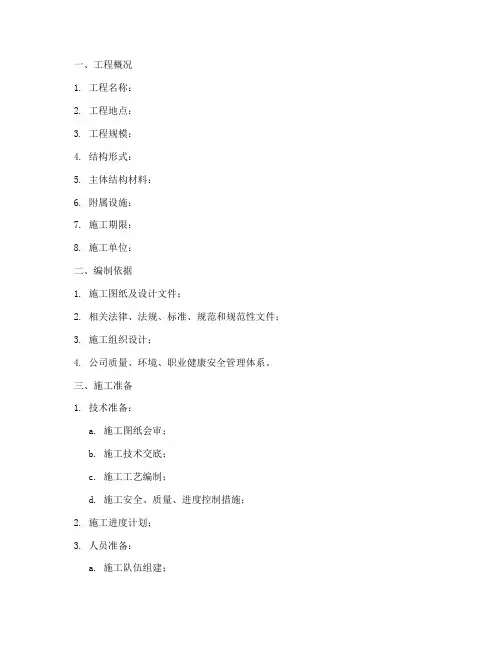 一、工程概况

1. 工程名称：

2. 工程地点：

3. 工程规模：

4. 结构形式：

5. 主体结构材料：

6. 附属设施：

7. 施工期限：

8. 施工单位：

二、编制依据

1. 施工图纸及设计文件；

2. 相关法律、法规、标准、规范和规范性文件；

3. 施工组织设计；

4. 公司质量、环境、职业健康安全管理体系。

三、施工准备

1. 技术准备：

a. 施工图纸会审；

b. 施工技术交底；

c. 施工工艺编制；

d. 施工安全、质量、进度控制措施；

2. 施工进度计划；

3. 人员准备：

a. 施工队伍组建；